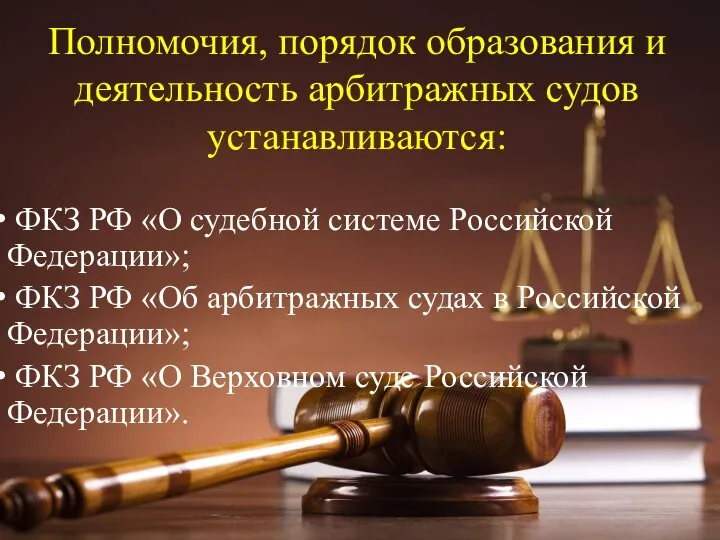 Полномочия, порядок образования и деятельность арбитражных судов устанавливаются:

• ФКЗ РФ «О судебной системе Российской Федерации»;
• ФКЗ РФ «Об арбитражных судах в Российской Федерации»;
• ФКЗ РФ «О Верховном суде Российской Федерации».